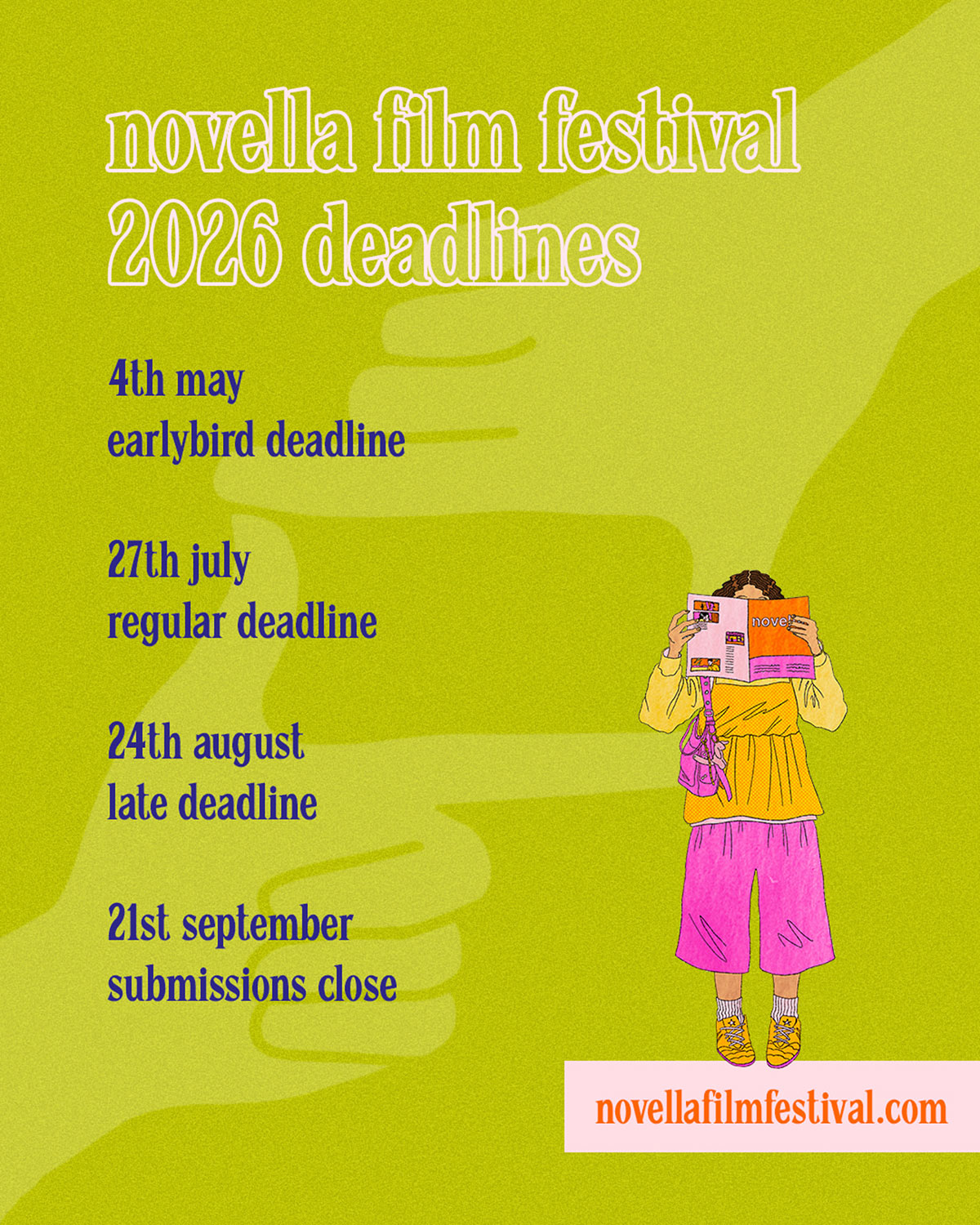 novella film festival
2026 deadlines

4th may
earlybird deadline

27th july
regular deadline

24th august
late deadline

21st september
submissions close

novellafilmfestival.com